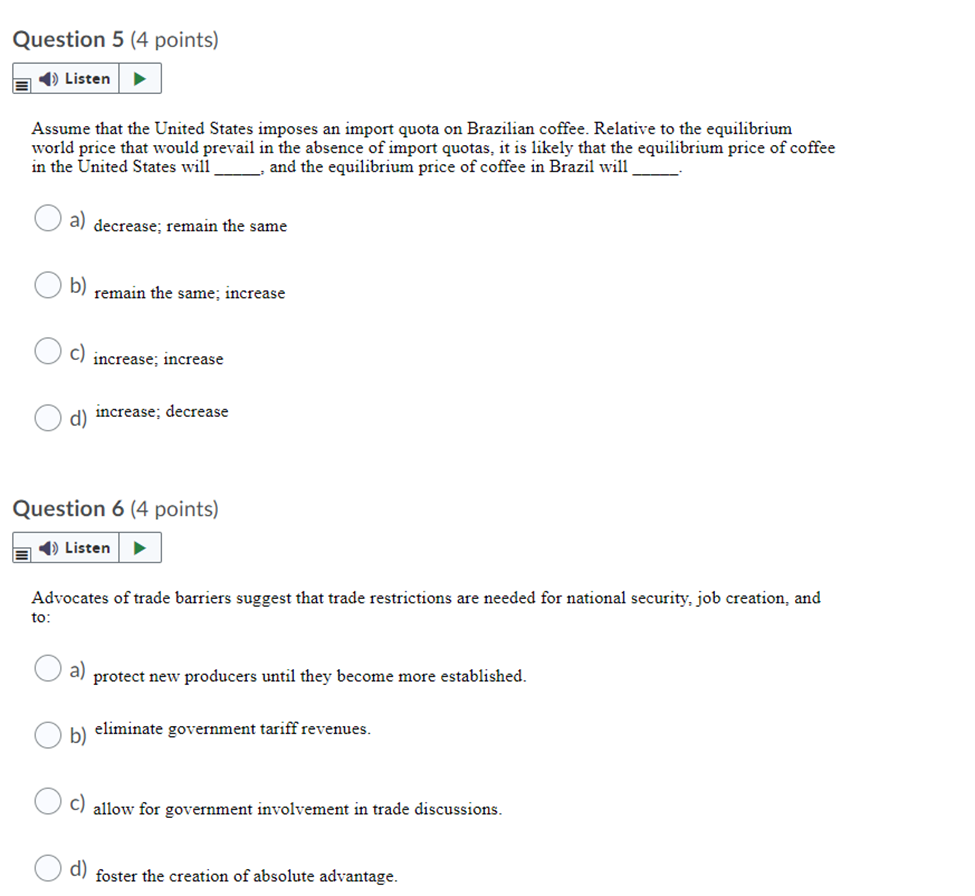 Question 5 (4 points)

Listen

Assume that the United States imposes an import quota on Brazilian coffee. Relative to the equilibrium world price that would prevail in the absence of import quotas, it is likely that the equilibrium price of coffee in the United States will _____, and the equilibrium price of coffee in Brazil will _____.

a) decrease; remain the same

b) remain the same; increase

c) increase; increase

d) increase; decrease

Question 6 (4 points)

Listen

Advocates of trade barriers suggest that trade restrictions are needed for national security, job creation, and to:

a) protect new producers until they become more established.

b) eliminate government tariff revenues.

c) allow for government involvement in trade discussions.

d) foster the creation of absolute advantage.